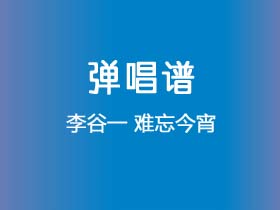 弹唱谱

李谷一 难忘今宵